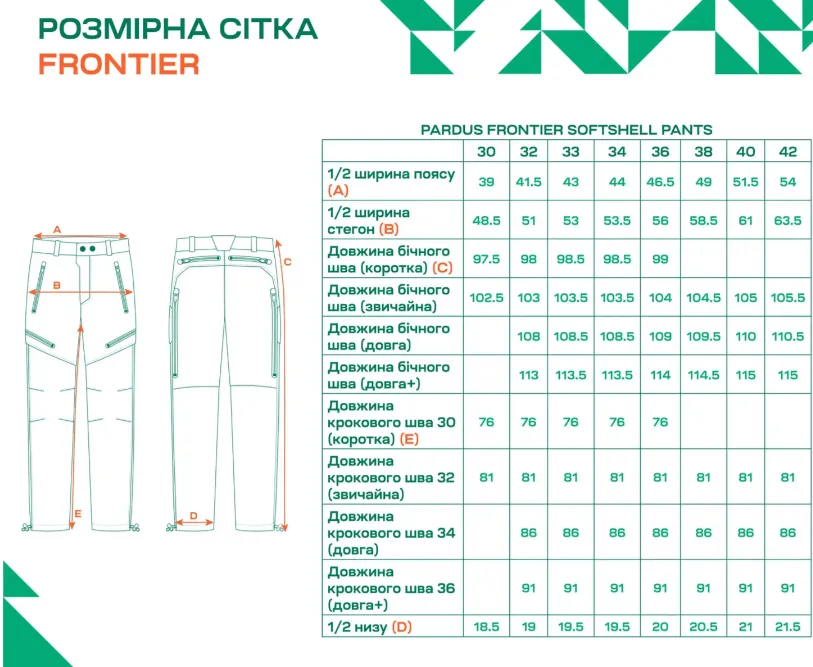 РОЗМІРНА СІТКА
FRONTIER

A
B
C
D
E

PARDUS FRONTIER SOFTSHELL PANTS

| | 30 | 32 | 33 | 34 | 36 | 38 | 40 | 42 |
|---|---|---|---|---|---|---|---|---|
| 1/2 ширина поясу (A) | 39 | 41.5 | 43 | 44 | 46.5 | 49 | 51.5 | 54 |
| 1/2 ширина стегон (B) | 48.5 | 51 | 53 | 53.5 | 56 | 58.5 | 61 | 63.5 |
| Довжина бічного шва (коротка) (C) | 97.5 | 98 | 98.5 | 98.5 | 99 | | | |
| Довжина бічного шва (звичайна) | 102.5 | 103 | 103.5 | 103.5 | 104 | 104.5 | 105 | 105.5 |
| Довжина бічного шва (довга) | | 108 | 108.5 | 108.5 | 109 | 109.5 | 110 | 110.5 |
| Довжина бічного шва (довга+) | | 113 | 113.5 | 113.5 | 114 | 114.5 | 115 | 115 |
| Довжина крокового шва 30 (коротка) (E) | 76 | 76 | 76 | 76 | 76 | | | |
| Довжина крокового шва 32 (звичайна) | 81 | 81 | 81 | 81 | 81 | 81 | 81 | 81 |
| Довжина крокового шва 34 (довга) | | 86 | 86 | 86 | 86 | 86 | 86 | 86 |
| Довжина крокового шва 36 (довга+) | | 91 | 91 | 91 | 91 | 91 | 91 | 91 |
| 1/2 низу (D) | 18.5 | 19 | 19.5 | 19.5 | 20 | 20.5 | 21 | 21.5 |